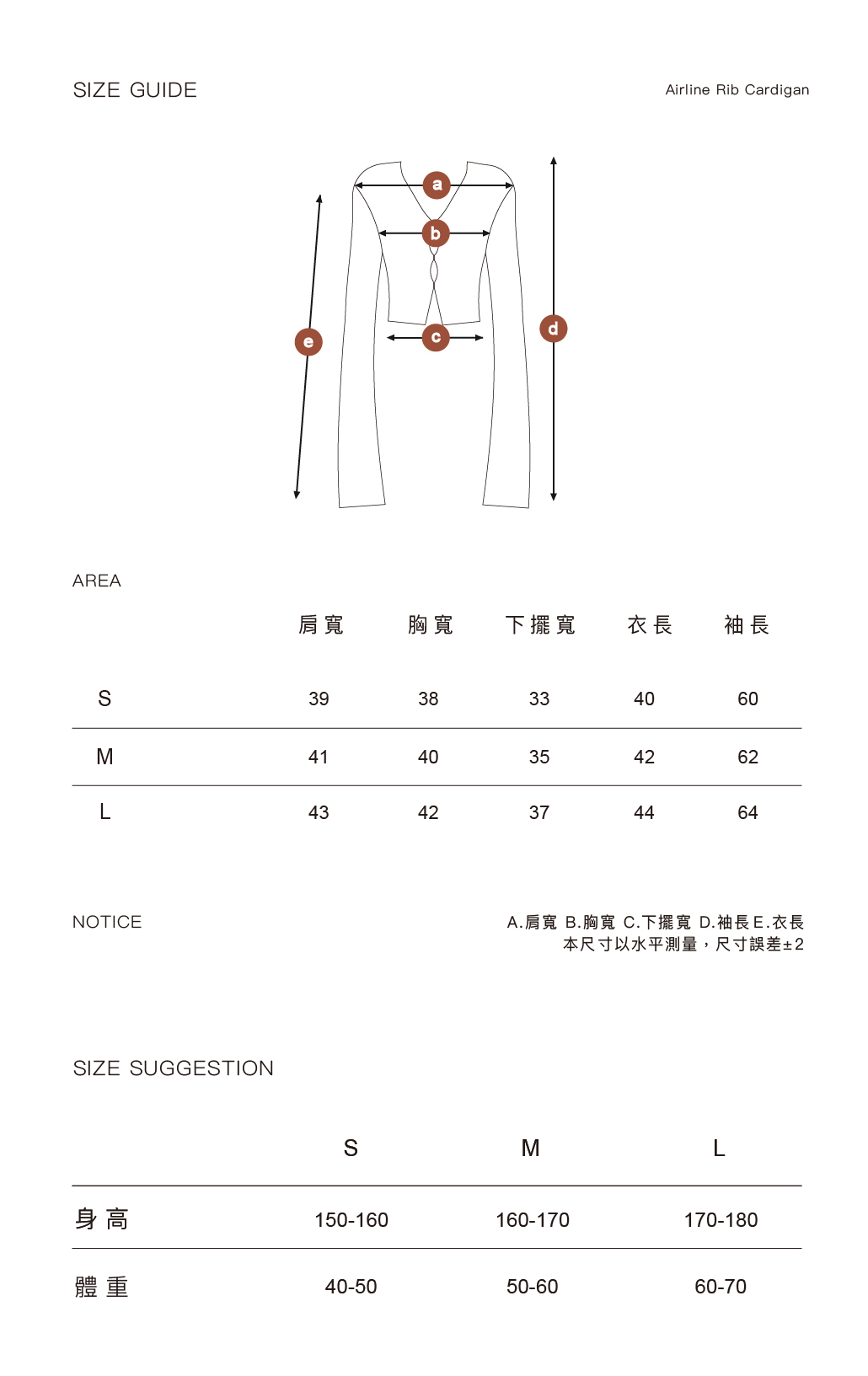 SIZE GUIDE

Airline Rib Cardigan

a
b
c
d
e

AREA

| | 肩寬 | 胸寬 | 下擺寬 | 衣長 | 袖長 |
|---|---|---|---|---|---|
| S | 39 | 38 | 33 | 40 | 60 |
| M | 41 | 40 | 35 | 42 | 62 |
| L | 43 | 42 | 37 | 44 | 64 |

NOTICE

A.肩寬 B.胸寬 C.下擺寬 D.袖長 E.衣長
本尺寸以水平測量，尺寸誤差±2

SIZE SUGGESTION

| | S | M | L |
|---|---|---|---|
| 身高 | 150-160 | 160-170 | 170-180 |
| 體重 | 40-50 | 50-60 | 60-70 |